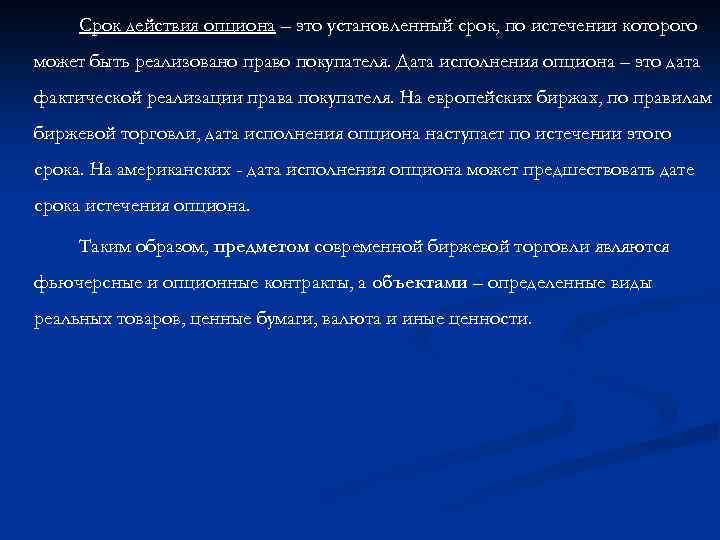 Срок действия опциона – это установленный срок, по истечении которого может быть реализовано право покупателя. Дата исполнения опциона – это дата фактической реализации права покупателя. На европейских биржах, по правилам биржевой торговли, дата исполнения опциона наступает по истечении этого срока. На американских - дата исполнения опциона может предшествовать дате срока истечения опциона.

Таким образом, предметом современной биржевой торговли являются фьючерсные и опционные контракты, а объектами – определенные виды реальных товаров, ценные бумаги, валюта и иные ценности.